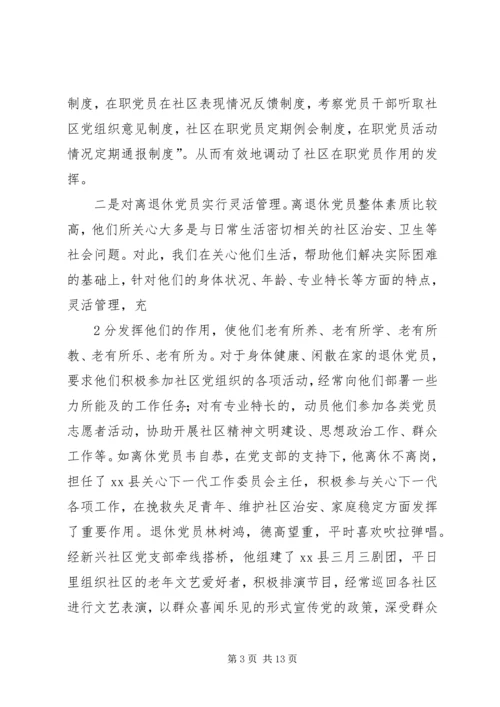 制度，在职党员在社区表现情况反馈制度，考察党员干部听取社区党组织意见制度，社区在职党员定期例会制度，在职党员活动情况定期通报制度”。从而有效地调动了社区在职党员作用的发挥。

二是对离退休党员实行灵活管理。离退休党员整体素质比较高，他们所关心大多是与日常生活密切相关的社区治安、卫生等社会问题。对此，我们在关心他们生活，帮助他们解决实际困难的基础上，针对他们的身体状况、年龄、专业特长等方面的特点，灵活管理，充

2分发挥他们的作用，使他们老有所养、老有所学、老有所教、老有所乐、老有所为。对于身体健康、闲散在家的退休党员，要求他们积极参加社区党组织的各项活动，经常向他们部署一些力所能及的工作任务；对有专业特长的，动员他们参加各类党员志愿者活动，协助开展社区精神文明建设、思想政治工作、群众工作等。如离休党员韦自恭，在党支部的支持下，他离休不离岗，担任了xx县关心下一代工作委员会主任，积极参与关心下一代各项工作，在挽救失足青年、维护社区治安、家庭稳定方面发挥了重要作用。退休党员林树鸿，德高望重，平时喜欢吹拉弹唱。经新兴社区党支部牵线搭桥，他组建了xx县三月三剧团，平日里组织社区的老年文艺爱好者，积极排演节目，经常巡回各社区进行文艺表演，以群众喜闻乐见的形式宣传党的政策，深受群众

第3页 共13页